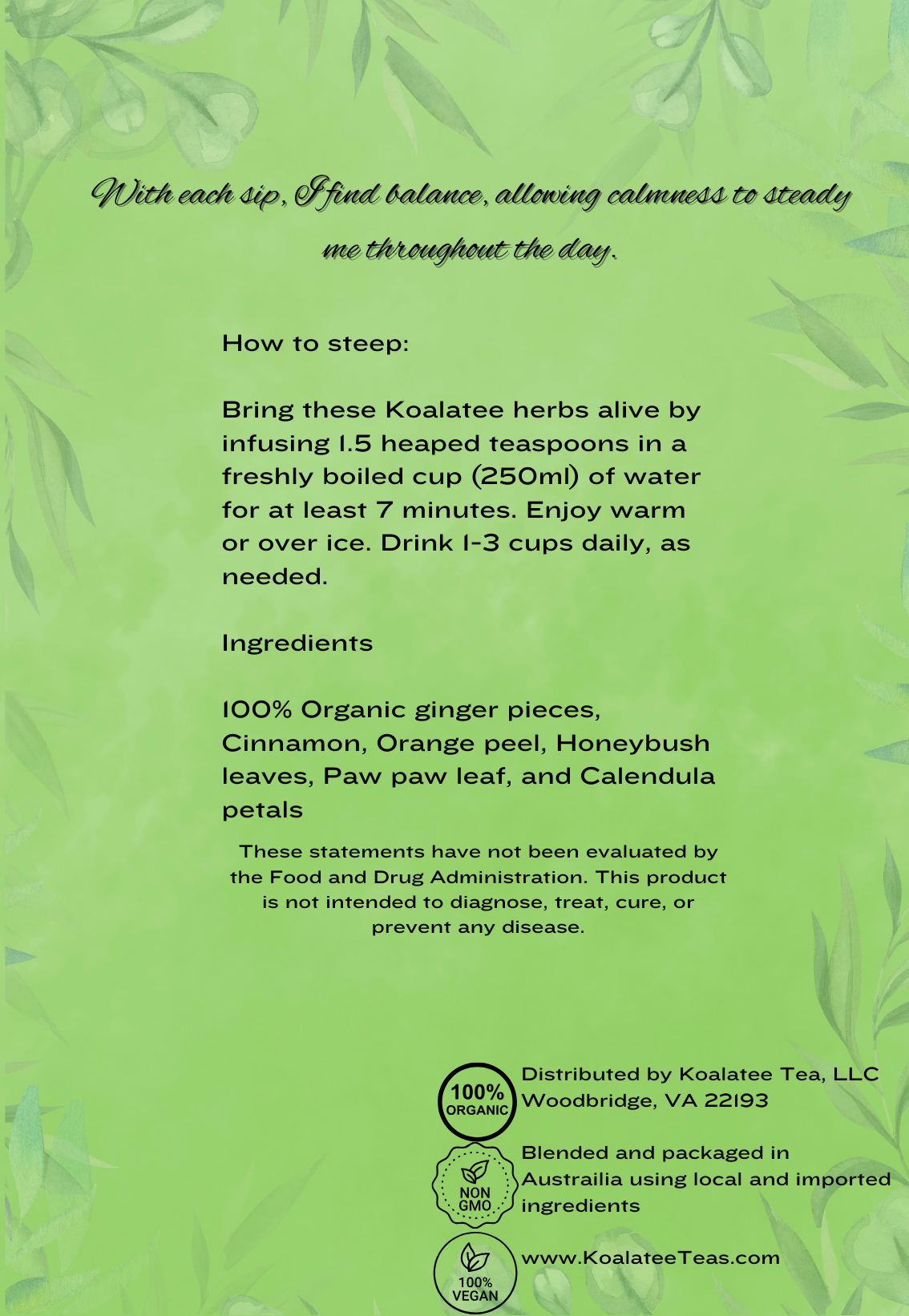 With each sip, I find balance, allowing calmness to steady me throughout the day.

How to steep:

Bring these Koalatee herbs alive by infusing 1.5 heaped teaspoons in a freshly boiled cup (250ml) of water for at least 7 minutes. Enjoy warm or over ice. Drink 1-3 cups daily, as needed.

Ingredients

100% Organic ginger pieces, Cinnamon, Orange peel, Honeybush leaves, Paw paw leaf, and Calendula petals

These statements have not been evaluated by the Food and Drug Administration. This product is not intended to diagnose, treat, cure, or prevent any disease.

100% ORGANIC

Distributed by Koalatee Tea, LLC
Woodbridge, VA 22193

NON GMO

Blended and packaged in Austrailia using local and imported ingredients

100% VEGAN

www.KoalateeTeas.com